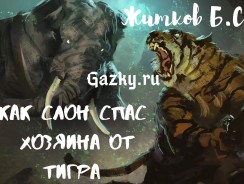 Житков Б.С

Gazky.ru

КАК СЛОН СПАС ХОЗЯИНА ОТ ТИГРА